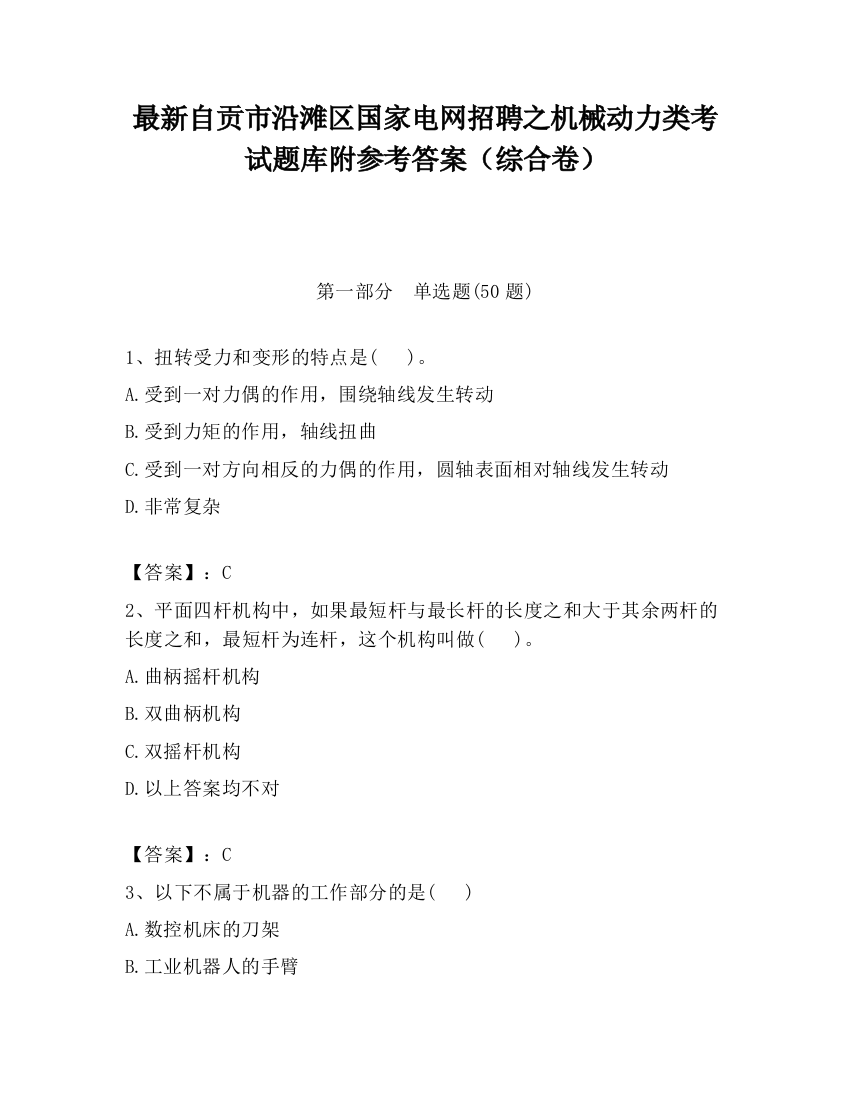 最新自贡市沿滩区国家电网招聘之机械动力类考试题库附参考答案（综合卷）

第一部分　单选题(50 题)

1、扭转受力和变形的特点是(　　)。

A.受到一对力偶的作用，围绕轴线发生转动

B.受到力矩的作用，轴线扭曲

C.受到一对方向相反的力偶的作用，圆轴表面相对轴线发生转动

D.非常复杂

【答案】：C

2、平面四杆机构中，如果最短杆与最长杆的长度之和大于其余两杆的长度之和，最短杆为连杆，这个机构叫做(　　)。

A.曲柄摇杆机构

B.双曲柄机构

C.双摇杆机构

D.以上答案均不对

【答案】：C

3、以下不属于机器的工作部分的是(　　)

A.数控机床的刀架

B.工业机器人的手臂